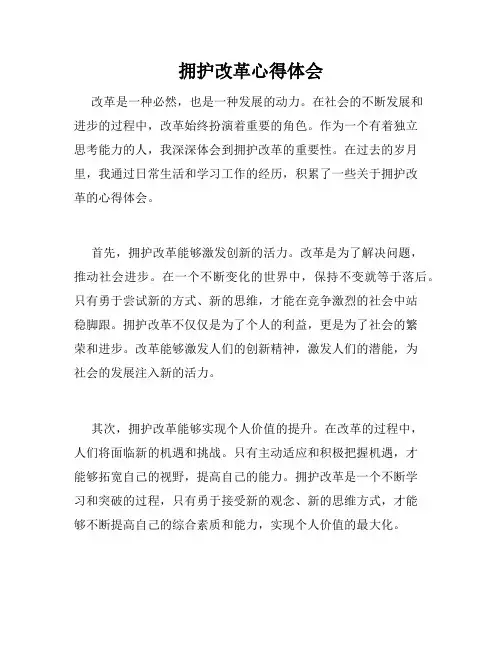 拥护改革心得体会

改革是一种必然，也是一种发展的动力。在社会的不断发展和进步的过程中，改革始终扮演着重要的角色。作为一个有着独立思考能力的人，我深深体会到拥护改革的重要性。在过去的岁月里，我通过日常生活和学习工作的经历，积累了一些关于拥护改革的心得体会。

首先，拥护改革能够激发创新的活力。改革是为了解决问题，推动社会进步。在一个不断变化的世界中，保持不变就等于落后。只有勇于尝试新的方式、新的思维，才能在竞争激烈的社会中站稳脚跟。拥护改革不仅仅是为了个人的利益，更是为了社会的繁荣和进步。改革能够激发人们的创新精神，激发人们的潜能，为社会的发展注入新的活力。

其次，拥护改革能够实现个人价值的提升。在改革的过程中，人们将面临新的机遇和挑战。只有主动适应和积极把握机遇，才能够拓宽自己的视野，提高自己的能力。拥护改革是一个不断学习和突破的过程，只有勇于接受新的观念、新的思维方式，才能够不断提高自己的综合素质和能力，实现个人价值的最大化。